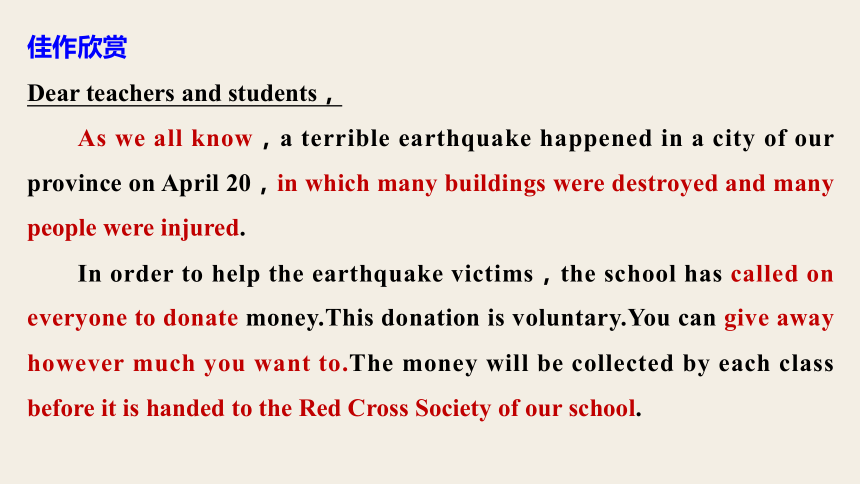 佳作欣赏

Dear teachers and students，

As we all know，a terrible earthquake happened in a city of our province on April 20，in which many buildings were destroyed and many people were injured.

In order to help the earthquake victims，the school has called on everyone to donate money.This donation is voluntary.You can give away however much you want to.The money will be collected by each class before it is handed to the Red Cross Society of our school.